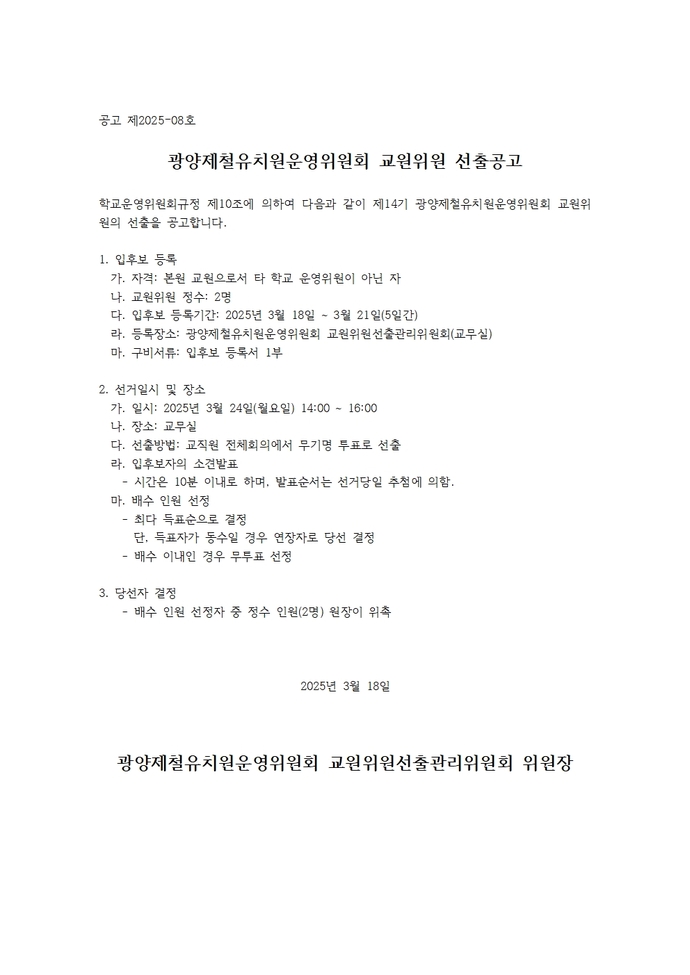 공고 제2025-08호

광양제철유치원운영위원회 교원위원 선출공고

학교운영위원회규정 제10조에 의하여 다음과 같이 제14기 광양제철유치원운영위원회 교원위원의 선출을 공고합니다.

1. 입후보 등록
가. 자격: 본원 교원으로서 타 학교 운영위원이 아닌 자
나. 교원위원 정수: 2명
다. 입후보 등록기간: 2025년 3월 18일 ~ 3월 21일(5일간)
라. 등록장소: 광양제철유치원운영위원회 교원위원선출관리위원회(교무실)
마. 구비서류: 입후보 등록서 1부

2. 선거일시 및 장소
가. 일시: 2025년 3월 24일(월요일) 14:00 ~ 16:00
나. 장소: 교무실
다. 선출방법: 교직원 전체회의에서 무기명 투표로 선출
라. 입후보자의 소견발표
- 시간은 10분 이내로 하며, 발표순서는 선거당일 추첨에 의함.
마. 배수 인원 선정
- 최다 득표순으로 결정
단, 득표자가 동수일 경우 연장자로 당선 결정
- 배수 이내인 경우 무투표 선정

3. 당선자 결정
- 배수 인원 선정자 중 정수 인원(2명) 원장이 위촉

2025년 3월 18일

광양제철유치원운영위원회 교원위원선출관리위원회 위원장